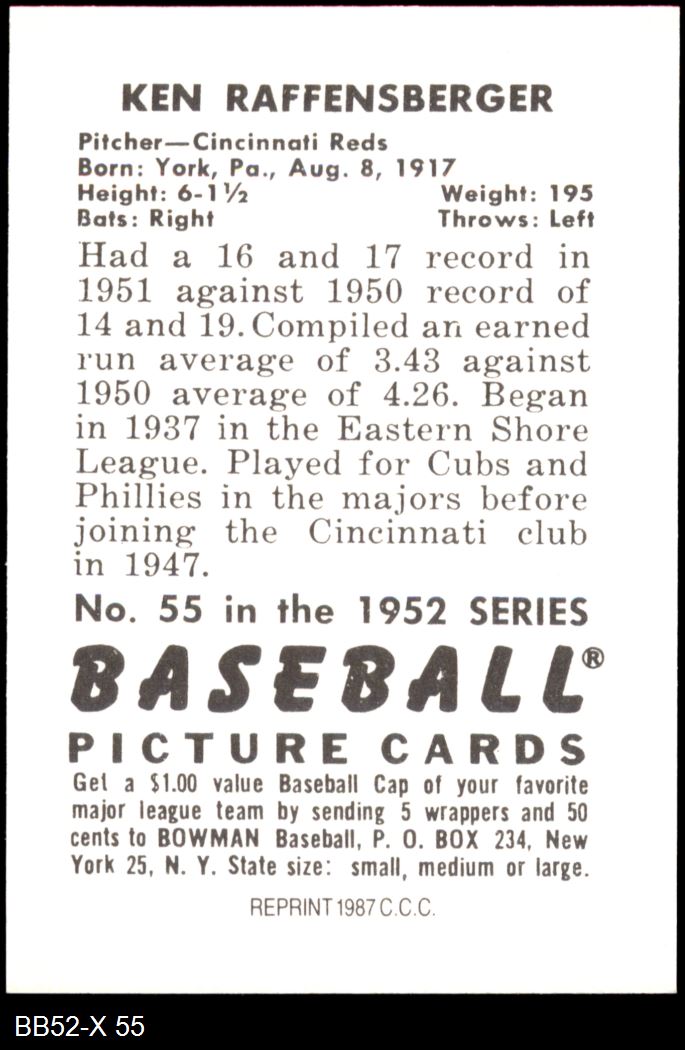 KEN RAFFENSBERGER

Pitcher—Cincinnati Reds
Born: York, Pa., Aug. 8, 1917
Height: 6-1½ Weight: 195
Bats: Right Throws: Left

Had a 16 and 17 record in 1951 against 1950 record of 14 and 19. Compiled an earned run average of 3.43 against 1950 average of 4.26. Began in 1937 in the Eastern Shore League. Played for Cubs and Phillies in the majors before joining the Cincinnati club in 1947.

No. 55 in the 1952 SERIES

BASEBALL®

PICTURE CARDS

Get a $1.00 value Baseball Cap of your favorite major league team by sending 5 wrappers and 50 cents to BOWMAN Baseball, P. O. BOX 234, New York 25, N. Y. State size: small, medium or large.

REPRINT 1987 C.C.C.

BB52-X 55